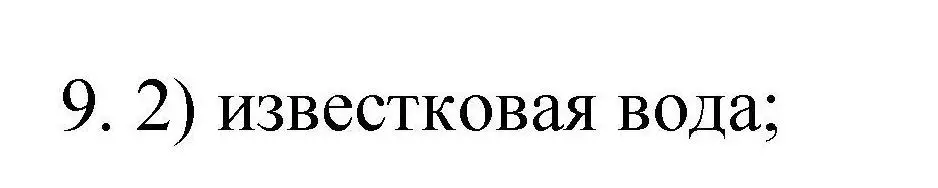 9. 2) известковая вода;